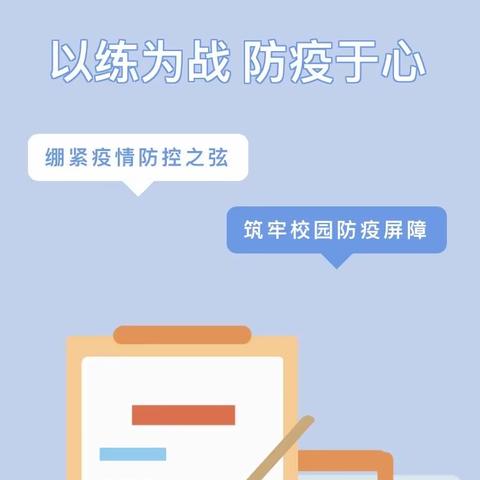 以练为战 防疫于心

绷紧疫情防控之弦

筑牢校园防疫屏障